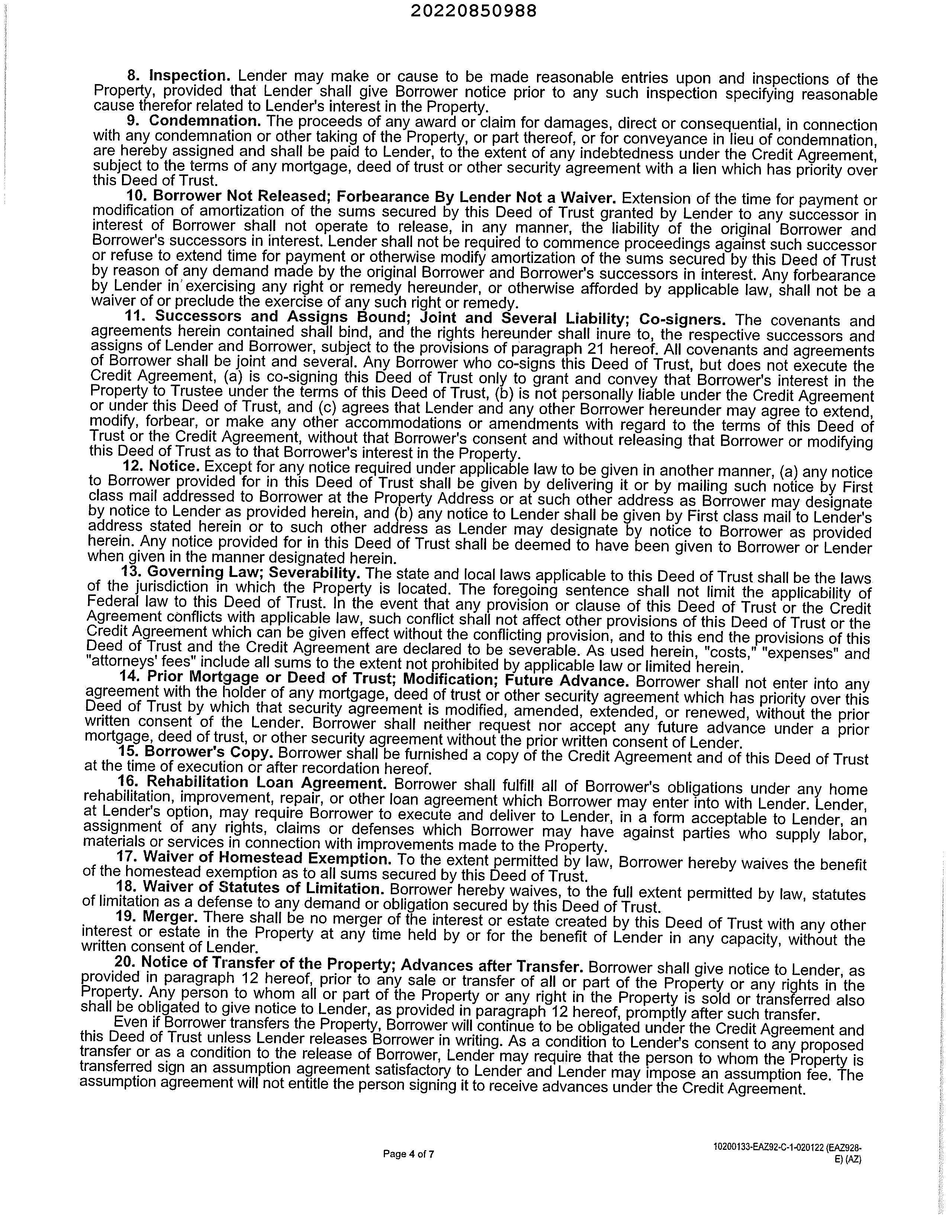 20220850988

8. Inspection. Lender may make or cause to be made reasonable entries upon and inspections of the Property, provided that Lender shall give Borrower notice prior to any such inspection specifying reasonable cause therefor related to Lender's interest in the Property.

9. Condemnation. The proceeds of any award or claim for damages, direct or consequential, in connection with any condemnation or other taking of the Property, or part thereof, or for conveyance in lieu of condemnation, are hereby assigned and shall be paid to Lender, to the extent of any indebtedness under the Credit Agreement, subject to the terms of any mortgage, deed of trust or other security agreement with a lien which has priority over this Deed of Trust.

10. Borrower Not Released; Forbearance By Lender Not a Waiver. Extension of the time for payment or modification of amortization of the sums secured by this Deed of Trust granted by Lender to any successor in interest of Borrower shall not operate to release, in any manner, the liability of the original Borrower and Borrower's successors in interest. Lender shall not be required to commence proceedings against such successor or refuse to extend time for payment or otherwise modify amortization of the sums secured by this Deed of Trust by reason of any demand made by the original Borrower and Borrower's successors in interest. Any forbearance by Lender in exercising any right or remedy hereunder, or otherwise afforded by applicable law, shall not be a waiver of or preclude the exercise of any such right or remedy.

11. Successors and Assigns Bound; Joint and Several Liability; Co-signers. The covenants and agreements herein contained shall bind, and the rights hereunder shall inure to, the respective successors and assigns of Lender and Borrower, subject to the provisions of paragraph 21 hereof. All covenants and agreements of Borrower shall be joint and several. Any Borrower who co-signs this Deed of Trust, but does not execute the Credit Agreement, (a) is co-signing this Deed of Trust only to grant and convey that Borrower's interest in the Property to Trustee under the terms of this Deed of Trust, (b) is not personally liable under the Credit Agreement or under this Deed of Trust, and (c) agrees that Lender and any other Borrower hereunder may agree to extend, modify, forbear, or make any other accommodations or amendments with regard to the terms of this Deed of Trust or the Credit Agreement, without that Borrower's consent and without releasing that Borrower or modifying this Deed of Trust as to that Borrower's interest in the Property.

12. Notice. Except for any notice required under applicable law to be given in another manner, (a) any notice to Borrower provided for in this Deed of Trust shall be given by delivering it or by mailing such notice by First class mail addressed to Borrower at the Property Address or at such other address as Borrower may designate by notice to Lender as provided herein, and (b) any notice to Lender shall be given by First class mail to Lender's address stated herein or to such other address as Lender may designate by notice to Borrower as provided herein. Any notice provided for in this Deed of Trust shall be deemed to have been given to Borrower or Lender when given in the manner designated herein.

13. Governing Law; Severability. The state and local laws applicable to this Deed of Trust shall be the laws of the jurisdiction in which the Property is located. The foregoing sentence shall not limit the applicability of Federal law to this Deed of Trust. In the event that any provision or clause of this Deed of Trust or the Credit Agreement conflicts with applicable law, such conflict shall not affect other provisions of this Deed of Trust or the Credit Agreement which can be given effect without the conflicting provision, and to this end the provisions of this Deed of Trust and the Credit Agreement are declared to be severable. As used herein, "costs," "expenses" and "attorneys' fees" include all sums to the extent not prohibited by applicable law or limited herein.

14. Prior Mortgage or Deed of Trust; Modification; Future Advance. Borrower shall not enter into any agreement with the holder of any mortgage, deed of trust or other security agreement which has priority over this Deed of Trust by which that security agreement is modified, amended, extended, or renewed, without the prior written consent of the Lender. Borrower shall neither request nor accept any future advance under a prior mortgage, deed of trust, or other security agreement without the prior written consent of Lender.

15. Borrower's Copy. Borrower shall be furnished a copy of the Credit Agreement and of this Deed of Trust at the time of execution or after recordation hereof.

16. Rehabilitation Loan Agreement. Borrower shall fulfill all of Borrower's obligations under any home rehabilitation, improvement, repair, or other loan agreement which Borrower may enter into with Lender. Lender, at Lender's option, may require Borrower to execute and deliver to Lender, in a form acceptable to Lender, an assignment of any rights, claims or defenses which Borrower may have against parties who supply labor, materials or services in connection with improvements made to the Property.

17. Waiver of Homestead Exemption. To the extent permitted by law, Borrower hereby waives the benefit of the homestead exemption as to all sums secured by this Deed of Trust.

18. Waiver of Statutes of Limitation. Borrower hereby waives, to the full extent permitted by law, statutes of limitation as a defense to any demand or obligation secured by this Deed of Trust.

19. Merger. There shall be no merger of the interest or estate created by this Deed of Trust with any other interest or estate in the Property at any time held by or for the benefit of Lender in any capacity, without the written consent of Lender.

20. Notice of Transfer of the Property; Advances after Transfer. Borrower shall give notice to Lender, as provided in paragraph 12 hereof, prior to any sale or transfer of all or part of the Property or any rights in the Property. Any person to whom all or part of the Property or any right in the Property is sold or transferred also shall be obligated to give notice to Lender, as provided in paragraph 12 hereof, promptly after such transfer.

Even if Borrower transfers the Property, Borrower will continue to be obligated under the Credit Agreement and this Deed of Trust unless Lender releases Borrower in writing. As a condition to Lender's consent to any proposed transfer or as a condition to the release of Borrower, Lender may require that the person to whom the Property is transferred sign an assumption agreement satisfactory to Lender and Lender may impose an assumption fee. The assumption agreement will not entitle the person signing it to receive advances under the Credit Agreement.

Page 4 of 7

10200133-EAZ92-C-1-020122 (EAZ928-E) (AZ)